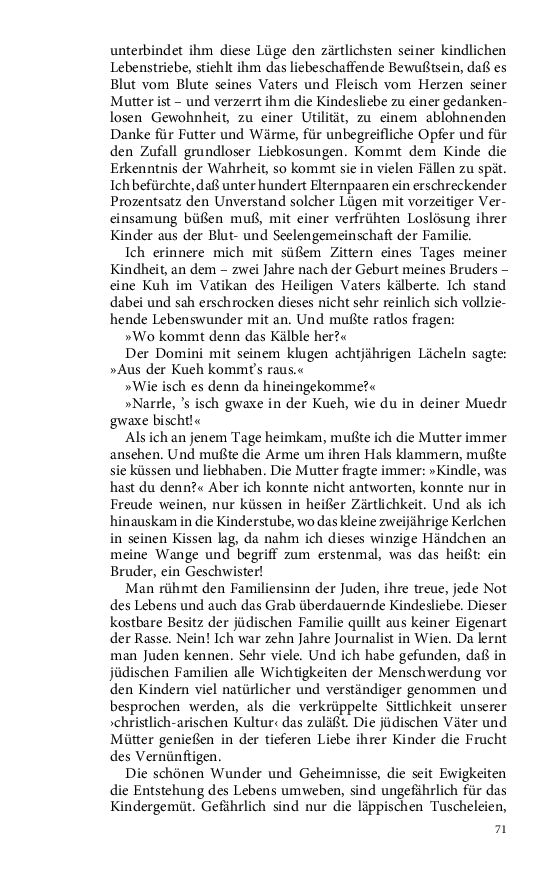 unterbindet ihm diese Lüge den zärtlichsten seiner kindlichen Lebenstriebe, stiehlt ihm das liebeschaffende Bewußtsein, daß es Blut vom Blute seines Vaters und Fleisch vom Herzen seiner Mutter ist – und verzerrt ihm die Kindesliebe zu einer gedankenlosen Gewohnheit, zu einer Utilität, zu einem ablohnenden Danke für Futter und Wärme, für unbegreifliche Opfer und für den Zufall grundloser Liebkosungen. Kommt dem Kinde die Erkenntnis der Wahrheit, so kommt sie in vielen Fällen zu spät. Ich befürchte, daß unter hundert Elternpaaren ein erschreckender Prozentsatz den Unverstand solcher Lügen mit vorzeitiger Vereinsamung büßen muß, mit einer verfrühten Loslösung ihrer Kinder aus der Blut- und Seelengemeinschaft der Familie.

Ich erinnere mich mit süßem Zittern eines Tages meiner Kindheit, an dem – zwei Jahre nach der Geburt meines Bruders – eine Kuh im Vatikan des Heiligen Vaters kälberte. Ich stand dabei und sah erschrocken dieses nicht sehr reinlich sich vollziehende Lebenswunder mit an. Und mußte ratlos fragen:

»Wo kommt denn das Kälble her?«

Der Domini mit seinem klugen achtjährigen Lächeln sagte: »Aus der Kueh kommt's raus.«

»Wie isch es denn da hineingekomme?«

»Narrle, 's isch gwaxe in der Kueh, wie du in deiner Muedr gwaxe bischt!«

Als ich an jenem Tage heimkam, mußte ich die Mutter immer ansehen. Und mußte die Arme um ihren Hals klammern, mußte sie küssen und liebhaben. Die Mutter fragte immer: »Kindle, was hast du denn?« Aber ich konnte nicht antworten, konnte nur in Freude weinen, nur küssen in heißer Zärtlichkeit. Und als ich hinauskam in die Kinderstube, wo das kleine zweijährige Kerlchen in seinen Kissen lag, da nahm ich dieses winzige Händchen an meine Wange und begriff zum erstenmal, was das heißt: ein Bruder, ein Geschwister!

Man rühmt den Familiensinn der Juden, ihre treue, jede Not des Lebens und auch das Grab überdauernde Kindesliebe. Dieser kostbare Besitz der jüdischen Familie quillt aus keiner Eigenart der Rasse. Nein! Ich war zehn Jahre Journalist in Wien. Da lernt man Juden kennen. Sehr viele. Und ich habe gefunden, daß in jüdischen Familien alle Wichtigkeiten der Menschwerdung vor den Kindern viel natürlicher und verständiger genommen und besprochen werden, als die verkrüppelte Sittlichkeit unserer ›christlich-arischen Kultur‹ das zuläßt. Die jüdischen Väter und Mütter genießen in der tieferen Liebe ihrer Kinder die Frucht des Vernünftigen.

Die schönen Wunder und Geheimnisse, die seit Ewigkeiten die Entstehung des Lebens umweben, sind ungefährlich für das Kindergemüt. Gefährlich sind nur die läppischen Tuscheleien,

71